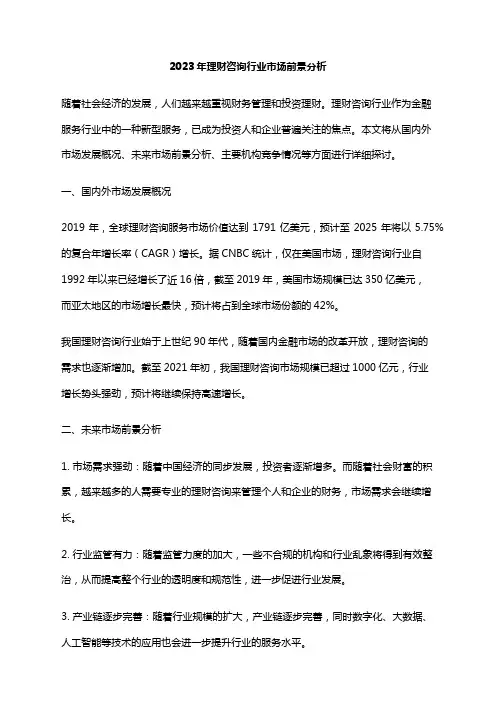 2023年理财咨询行业市场前景分析

随着社会经济的发展，人们越来越重视财务管理和投资理财。理财咨询行业作为金融服务行业中的一种新型服务，已成为投资人和企业普遍关注的焦点。本文将从国内外市场发展概况、未来市场前景分析、主要机构竞争情况等方面进行详细探讨。

一、国内外市场发展概况

2019年，全球理财咨询服务市场价值达到1791亿美元，预计至2025年将以5.75%的复合年增长率（CAGR）增长。据CNBC统计，仅在美国市场，理财咨询行业自1992年以来已经增长了近16倍，截至2019年，美国市场规模已达350亿美元，而亚太地区的市场增长最快，预计将占到全球市场份额的42%。

我国理财咨询行业始于上世纪90年代，随着国内金融市场的改革开放，理财咨询的需求也逐渐增加。截至2021年初，我国理财咨询市场规模已超过1000亿元，行业增长势头强劲，预计将继续保持高速增长。

二、未来市场前景分析

1. 市场需求强劲：随着中国经济的同步发展，投资者逐渐增多。而随着社会财富的积累，越来越多的人需要专业的理财咨询来管理个人和企业的财务，市场需求会继续增长。

2. 行业监管有力：随着监管力度的加大，一些不合规的机构和行业乱象将得到有效整治，从而提高整个行业的透明度和规范性，进一步促进行业发展。

3. 产业链逐步完善：随着行业规模的扩大，产业链逐步完善，同时数字化、大数据、人工智能等技术的应用也会进一步提升行业的服务水平。